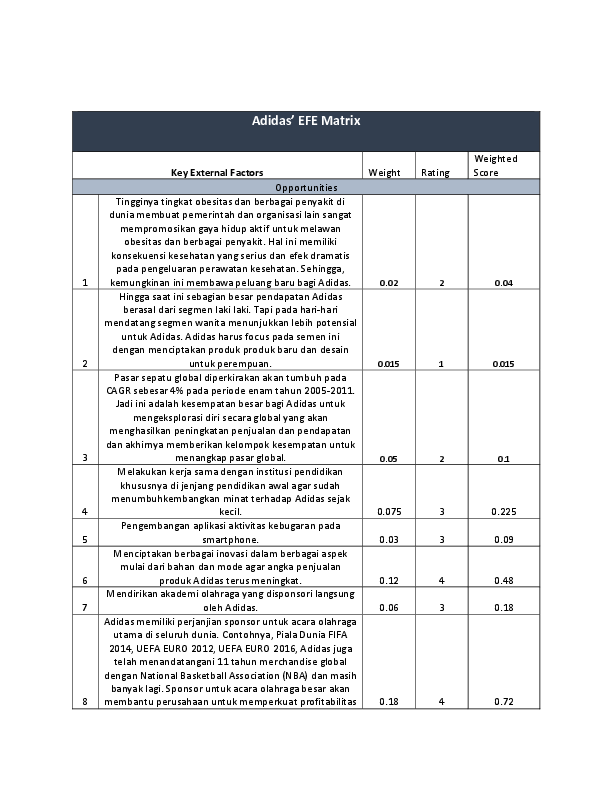 Adidas' EFE Matrix

| | Key External Factors | Weight | Rating | Weighted Score |
|---|---|---|---|---|
| | Opportunities | | | |
| 1 | Tingginya tingkat obesitas dan berbagai penyakit di dunia membuat pemerintah dan organisasi lain sangat mempromosikan gaya hidup aktif untuk melawan obesitas dan berbagai penyakit. Hal ini memiliki konsekuensi kesehatan yang serius dan efek dramatis pada pengeluaran perawatan kesehatan. Sehingga, kemungkinan ini membawa peluang baru bagi Adidas. | 0.02 | 2 | 0.04 |
| 2 | Hingga saat ini sebagian besar pendapatan Adidas berasal dari segmen laki laki. Tapi pada hari-hari mendatang segmen wanita menunjukkan lebih potensial untuk Adidas. Adidas harus focus pada semen ini dengan menciptakan produk produk baru dan desain untuk perempuan. | 0.015 | 1 | 0.015 |
| 3 | Pasar sepatu global diperkirakan akan tumbuh pada CAGR sebesar 4% pada periode enam tahun 2005-2011. Jadi ini adalah kesempatan besar bagi Adidas untuk mengeksplorasi diri secara global yang akan menghasilkan peningkatan penjualan dan pendapatan dan akhirnya memberikan kelompok kesempatan untuk menangkap pasar global. | 0.05 | 2 | 0.1 |
| 4 | Melakukan kerja sama dengan institusi pendidikan khususnya di jenjang pendidikan awal agar sudah menumbuhkembangkan minat terhadap Adidas sejak kecil. | 0.075 | 3 | 0.225 |
| 5 | Pengembangan aplikasi aktivitas kebugaran pada smartphone. | 0.03 | 3 | 0.09 |
| 6 | Menciptakan berbagai inovasi dalam berbagai aspek mulai dari bahan dan mode agar angka penjualan produk Adidas terus meningkat. | 0.12 | 4 | 0.48 |
| 7 | Mendirikan akademi olahraga yang disponsori langsung oleh Adidas. | 0.06 | 3 | 0.18 |
| 8 | Adidas memiliki perjanjian sponsor untuk acara olahraga utama di seluruh dunia. Contohnya, Piala Dunia FIFA 2014, UEFA EURO 2012, UEFA EURO 2016, Adidas juga telah menandatangani 11 tahun merchandise global dengan National Basketball Association (NBA) dan masih banyak lagi. Sponsor untuk acara olahraga besar akan membantu perusahaan untuk memperkuat profitabilitas | 0.18 | 4 | 0.72 |